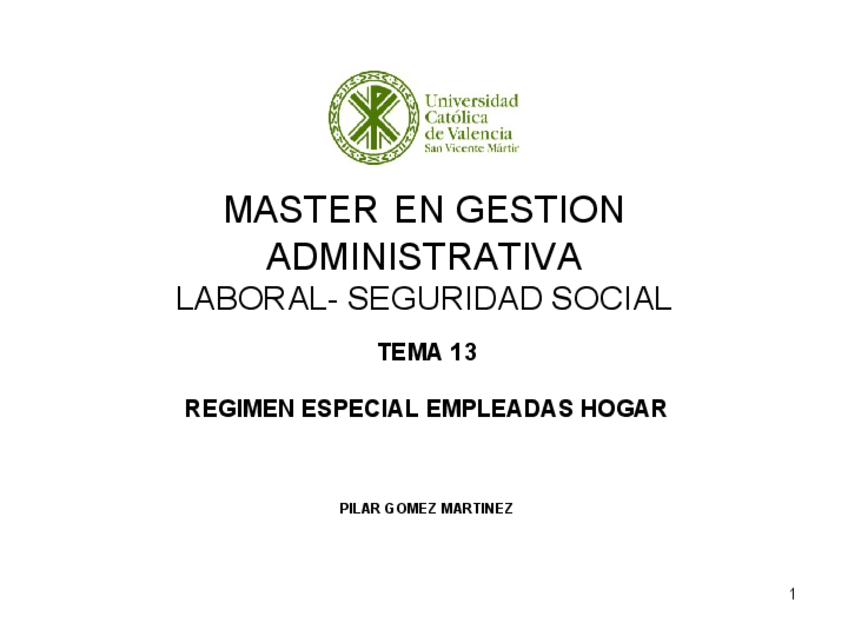 Universidad
Católica
de Valencia
San Vicente Mártir

MASTER EN GESTION ADMINISTRATIVA
LABORAL- SEGURIDAD SOCIAL

TEMA 13

REGIMEN ESPECIAL EMPLEADAS HOGAR

PILAR GOMEZ MARTINEZ

1